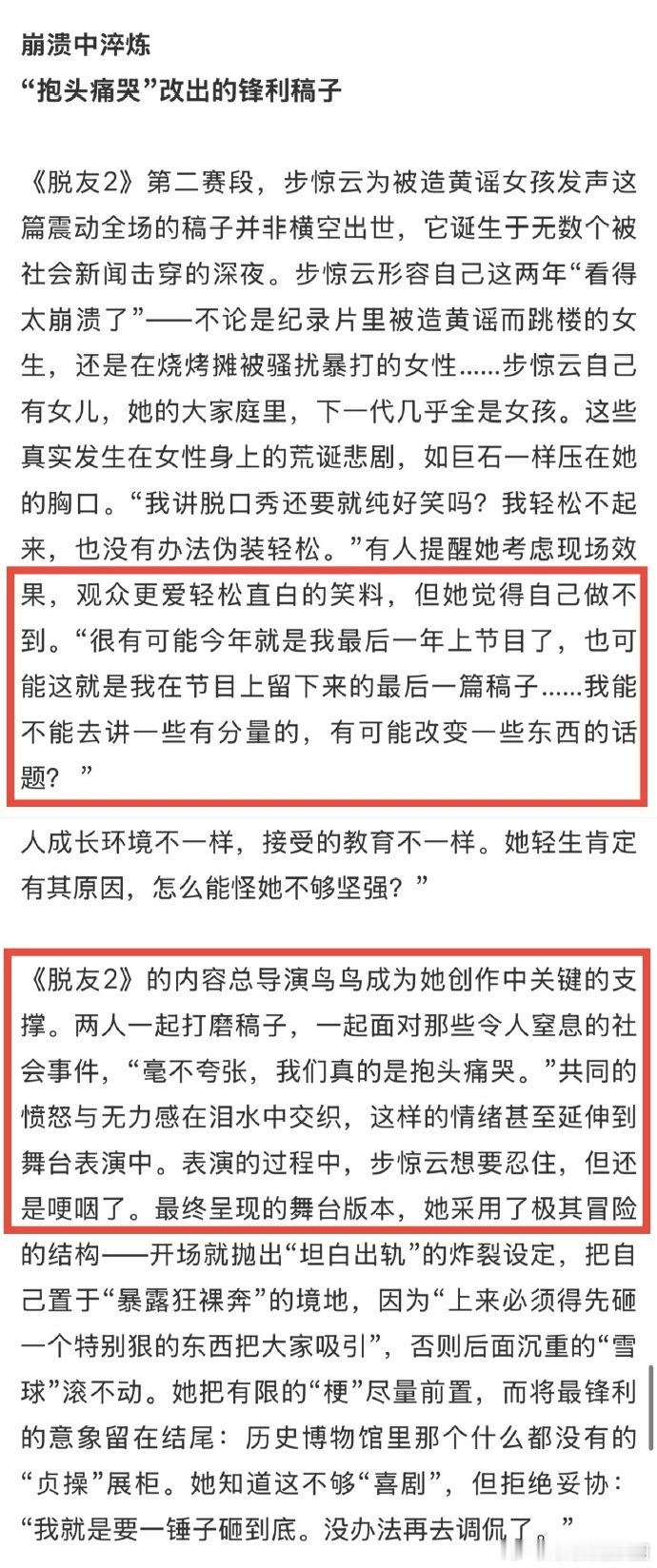 崩溃中淬炼
“抱头痛哭”改出的锋利稿子

《脱友2》第二赛段，步惊云为被造黄谣女孩发声这篇震动全场的稿子并非横空出世，它诞生于无数个被社会新闻击穿的深夜。步惊云形容自己这两年“看得太崩溃了”——不论是纪录片里被造黄谣而跳楼的女生，还是在烧烤摊被骚扰暴打的女性……步惊云自己有女儿，她的大家庭里，下一代几乎全是女孩。这些真实发生在女性身上的荒诞悲剧，如巨石一样压在她的胸口。“我讲脱口秀还要就纯好笑吗？我轻松不起来，也没有办法伪装轻松。”有人提醒她考虑现场效果，观众更爱轻松直白的笑料，但她觉得自己做不到。“很有可能今年就是我最后一年上节目了，也可能这就是我在节目上留下来的最后一篇稿子……我能不能去讲一些有分量的，有可能改变一些东西的话题？”

人成长环境不一样，接受的教育不一样。她轻生肯定有其原因，怎么能怪她不够坚强？”

《脱友2》的内容总导演鸟鸟成为她创作中关键的支撑。两人一起打磨稿子，一起面对那些令人窒息的社会事件，“毫不夸张，我们真的是抱头痛哭。”共同的愤怒与无力感在泪水中交织，这样的情绪甚至延伸到舞台表演中。表演的过程中，步惊云想要忍住，但还是哽咽了。最终呈现的舞台版本，她采用了极其冒险的结构——开场就抛出“坦白出轨”的炸裂设定，把自己置于“暴露狂裸奔”的境地，因为“上来必须得先砸一个特别狠的东西把大家吸引”，否则后面沉重的“雪球”滚不动。她把有限的“梗”尽量前置，而将最锋利的意象留在结尾：历史博物馆里那个什么都没有的“贞操”展柜。她知道这不够“喜剧”，但拒绝妥协：“我就是要一锤子砸到底。没办法再去调侃了。”